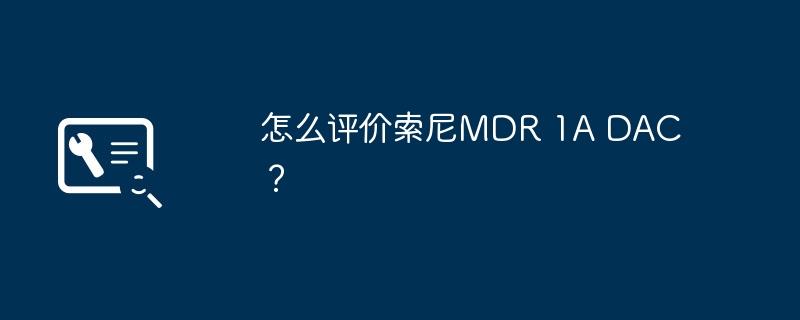 怎么评价索尼MDR 1A DAC？